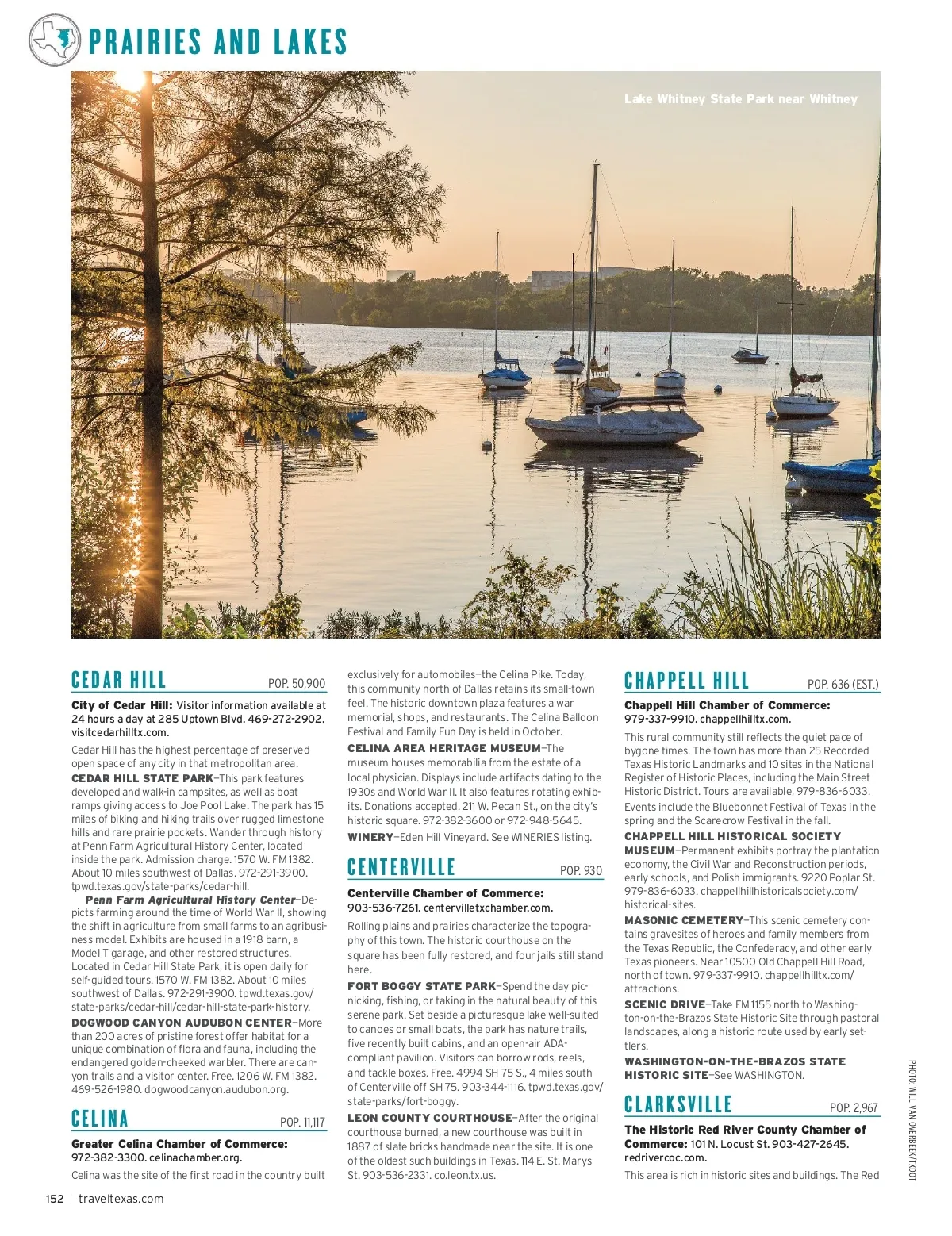 PRAIRIES AND LAKES

Lake Whitney State Park near Whitney

CEDAR HILL POP. 50,900

City of Cedar Hill: Visitor information available at 24 hours a day at 285 Uptown Blvd. 469-272-2902. visitcedarhilltx.com.

Cedar Hill has the highest percentage of preserved open space of any city in that metropolitan area.

CEDAR HILL STATE PARK—This park features developed and walk-in campsites, as well as boat ramps giving access to Joe Pool Lake. The park has 15 miles of biking and hiking trails over rugged limestone hills and rare prairie pockets. Wander through history at Penn Farm Agricultural History Center, located inside the park. Admission charge. 1570 W. FM 1382. About 10 miles southwest of Dallas. 972-291-3900. tpwd.texas.gov/state-parks/cedar-hill.

Penn Farm Agricultural History Center—Depicts farming around the time of World War II, showing the shift in agriculture from small farms to an agribusiness model. Exhibits are housed in a 1918 barn, a Model T garage, and other restored structures. Located in Cedar Hill State Park, it is open daily for self-guided tours. 1570 W. FM 1382. About 10 miles southwest of Dallas. 972-291-3900. tpwd.texas.gov/state-parks/cedar-hill/cedar-hill-state-park-history.

DOGWOOD CANYON AUDUBON CENTER—More than 200 acres of pristine forest offer habitat for a unique combination of flora and fauna, including the endangered golden-cheeked warbler. There are canyon trails and a visitor center. Free. 1206 W. FM 1382. 469-526-1980. dogwoodcanyon.audubon.org.

CELINA POP. 11,117

Greater Celina Chamber of Commerce: 972-382-3300. celinachamber.org.

Celina was the site of the first road in the country built exclusively for automobiles—the Celina Pike. Today, this community north of Dallas retains its small-town feel. The historic downtown plaza features a war memorial, shops, and restaurants. The Celina Balloon Festival and Family Fun Day is held in October.

CELINA AREA HERITAGE MUSEUM—The museum houses memorabilia from the estate of a local physician. Displays include artifacts dating to the 1930s and World War II. It also features rotating exhibits. Donations accepted. 211 W. Pecan St., on the city's historic square. 972-382-3600 or 972-948-5645.

WINERY—Eden Hill Vineyard. See WINERIES listing.

CENTERVILLE POP. 930

Centerville Chamber of Commerce: 903-536-7261. centervilletxchamber.com.

Rolling plains and prairies characterize the topography of this town. The historic courthouse on the square has been fully restored, and four jails still stand here.

FORT BOGGY STATE PARK—Spend the day picnicking, fishing, or taking in the natural beauty of this serene park. Set beside a picturesque lake well-suited to canoes or small boats, the park has nature trails, five recently built cabins, and an open-air ADA-compliant pavilion. Visitors can borrow rods, reels, and tackle boxes. Free. 4994 SH 75 S., 4 miles south of Centerville off SH 75. 903-344-1116. tpwd.texas.gov/state-parks/fort-boggy.

LEON COUNTY COURTHOUSE—After the original courthouse burned, a new courthouse was built in 1887 of slate bricks handmade near the site. It is one of the oldest such buildings in Texas. 114 E. St. Marys St. 903-536-2331. co.leon.tx.us.

CHAPPELL HILL POP. 636 (EST.)

Chappell Hill Chamber of Commerce: 979-337-9910. chappellhilltx.com.

This rural community still reflects the quiet pace of bygone times. The town has more than 25 Recorded Texas Historic Landmarks and 10 sites in the National Register of Historic Places, including the Main Street Historic District. Tours are available, 979-836-6033.

Events include the Bluebonnet Festival of Texas in the spring and the Scarecrow Festival in the fall.

CHAPPELL HILL HISTORICAL SOCIETY MUSEUM—Permanent exhibits portray the plantation economy, the Civil War and Reconstruction periods, early schools, and Polish immigrants. 9220 Poplar St. 979-836-6033. chappellhillhistoricalsociety.com/historical-sites.

MASONIC CEMETERY—This scenic cemetery contains gravesites of heroes and family members from the Texas Republic, the Confederacy, and other early Texas pioneers. Near 10500 Old Chappell Hill Road, north of town. 979-337-9910. chappellhilltx.com/attractions.

SCENIC DRIVE—Take FM 1155 north to Washington-on-the-Brazos State Historic Site through pastoral landscapes, along a historic route used by early settlers.

WASHINGTON-ON-THE-BRAZOS STATE HISTORIC SITE—See WASHINGTON.

CLARKSVILLE POP. 2,967

The Historic Red River County Chamber of Commerce: 101 N. Locust St. 903-427-2645. redrivercoc.com.

This area is rich in historic sites and buildings. The Red

PHOTO: WILL VAN OVERBEEK/TXDOT

152 | traveltexas.com